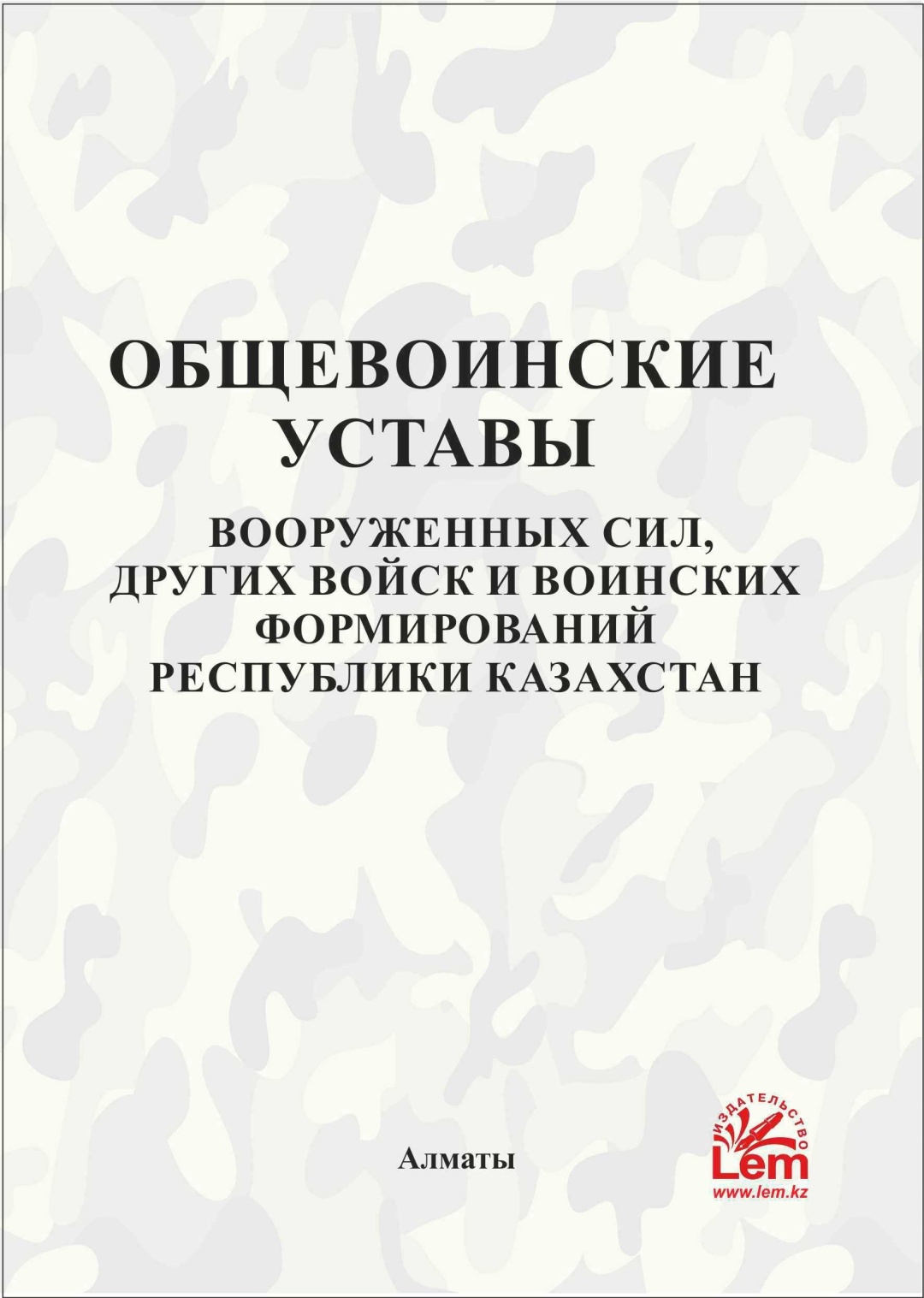 ОБЩЕВОИНСКИЕ
УСТАВЫ

ВООРУЖЕННЫХ СИЛ,
ДРУГИХ ВОЙСК И ВОИНСКИХ
ФОРМИРОВАНИЙ
РЕСПУБЛИКИ КАЗАХСТАН

Алматы

ИЗДАТЕЛЬСТВО
Lem
www.lem.kz